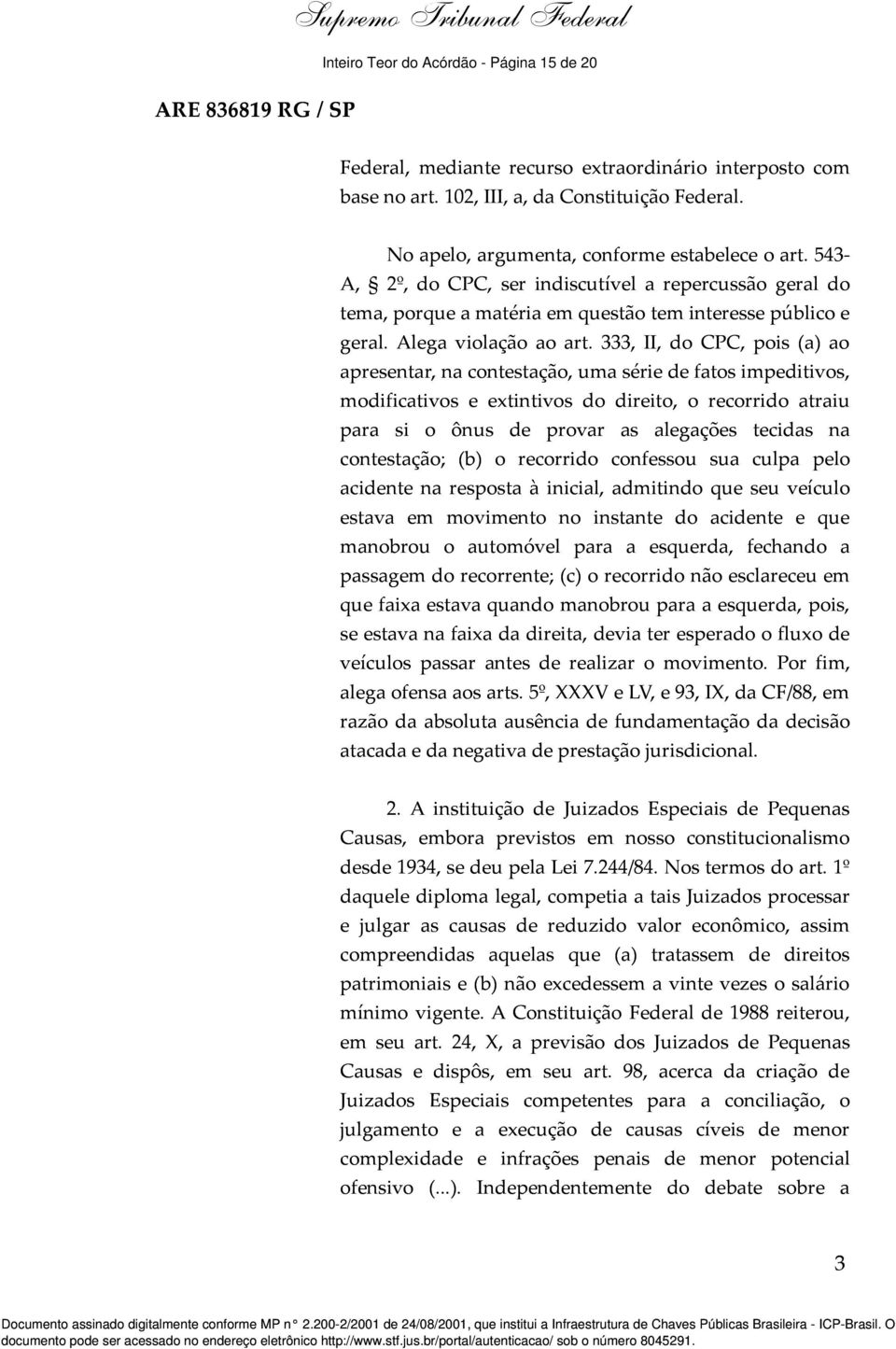 Supremo Tribunal Federal

Inteiro Teor do Acórdão - Página 15 de 20

ARE 836819 RG / SP

Federal, mediante recurso extraordinário interposto com base no art. 102, III, a, da Constituição Federal.

No apelo, argumenta, conforme estabelece o art. 543-A, § 2º, do CPC, ser indiscutível a repercussão geral do tema, porque a matéria em questão tem interesse público e geral. Alega violação ao art. 333, II, do CPC, pois (a) ao apresentar, na contestação, uma série de fatos impeditivos, modificativos e extintivos do direito, o recorrido atraiu para si o ônus de provar as alegações tecidas na contestação; (b) o recorrido confessou sua culpa pelo acidente na resposta à inicial, admitindo que seu veículo estava em movimento no instante do acidente e que manobrou o automóvel para a esquerda, fechando a passagem do recorrente; (c) o recorrido não esclareceu em que faixa estava quando manobrou para a esquerda, pois, se estava na faixa da direita, devia ter esperado o fluxo de veículos passar antes de realizar o movimento. Por fim, alega ofensa aos arts. 5º, XXXV e LV, e 93, IX, da CF/88, em razão da absoluta ausência de fundamentação da decisão atacada e da negativa de prestação jurisdicional.

2. A instituição de Juizados Especiais de Pequenas Causas, embora previstos em nosso constitucionalismo desde 1934, se deu pela Lei 7.244/84. Nos termos do art. 1º daquele diploma legal, competia a tais Juizados processar e julgar as causas de reduzido valor econômico, assim compreendidas aquelas que (a) tratassem de direitos patrimoniais e (b) não excedessem a vinte vezes o salário mínimo vigente. A Constituição Federal de 1988 reiterou, em seu art. 24, X, a previsão dos Juizados de Pequenas Causas e dispôs, em seu art. 98, acerca da criação de Juizados Especiais competentes para a conciliação, o julgamento e a execução de causas cíveis de menor complexidade e infrações penais de menor potencial ofensivo (...). Independentemente do debate sobre a

3

Documento assinado digitalmente conforme MP n° 2.200-2/2001 de 24/08/2001, que institui a Infraestrutura de Chaves Públicas Brasileira - ICP-Brasil. O documento pode ser acessado no endereço eletrônico http://www.stf.jus.br/portal/autenticacao/ sob o número 8045291.